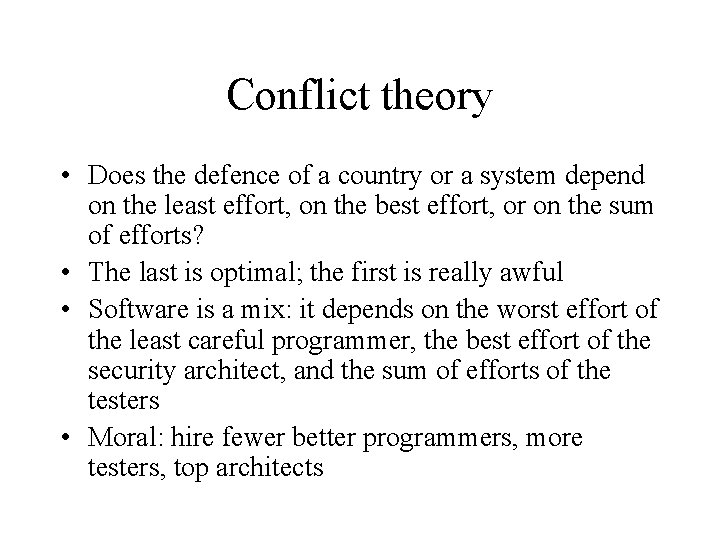 Conflict theory

• Does the defence of a country or a system depend on the least effort, on the best effort, or on the sum of efforts?
• The last is optimal; the first is really awful
• Software is a mix: it depends on the worst effort of the least careful programmer, the best effort of the security architect, and the sum of efforts of the testers
• Moral: hire fewer better programmers, more testers, top architects